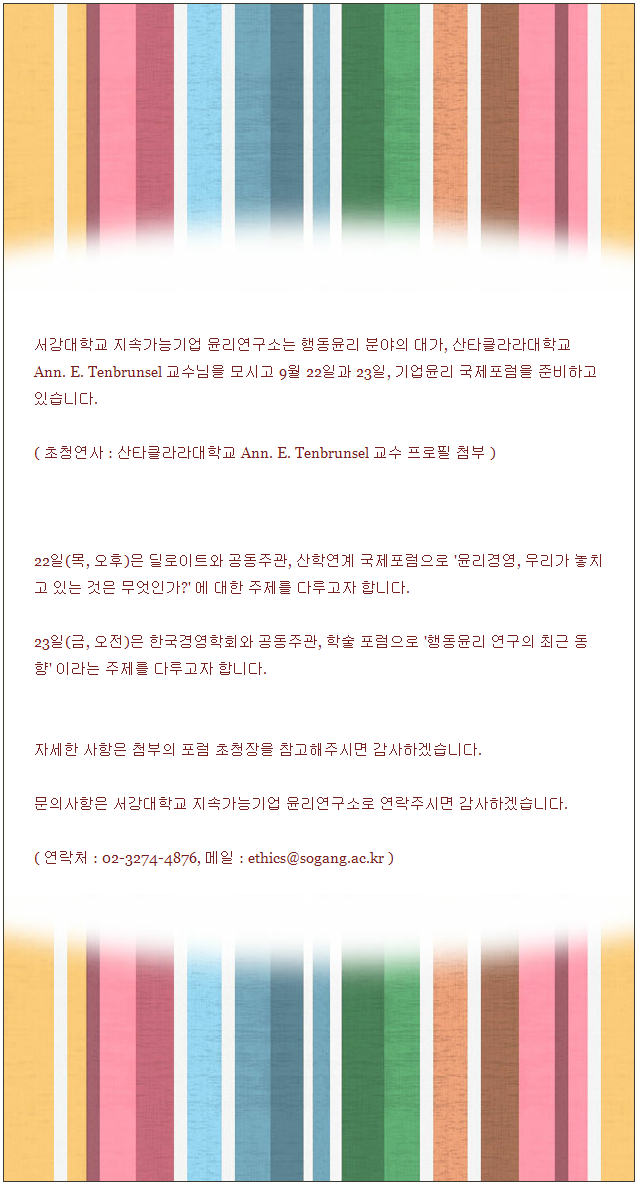 서강대학교 지속가능기업 윤리연구소는 행동윤리 분야의 대가, 산타클라라대학교 Ann. E. Tenbrunsel 교수님을 모시고 9월 22일과 23일, 기업윤리 국제포럼을 준비하고 있습니다.

( 초청연사 : 산타클라라대학교 Ann. E. Tenbrunsel 교수 프로필 첨부 )

22일(목, 오후)은 딜로이트와 공동주관, 산학연계 국제포럼으로 '윤리경영, 우리가 놓치고 있는 것은 무엇인가?' 에 대한 주제를 다루고자 합니다.

23일(금, 오전)은 한국경영학회와 공동주관, 학술 포럼으로 '행동윤리 연구의 최근 동향' 이라는 주제를 다루고자 합니다.

자세한 사항은 첨부의 포럼 초청장을 참고해주시면 감사하겠습니다.

문의사항은 서강대학교 지속가능기업 윤리연구소로 연락주시면 감사하겠습니다.

( 연락처 : 02-3274-4876, 메일 : ethics@sogang.ac.kr )